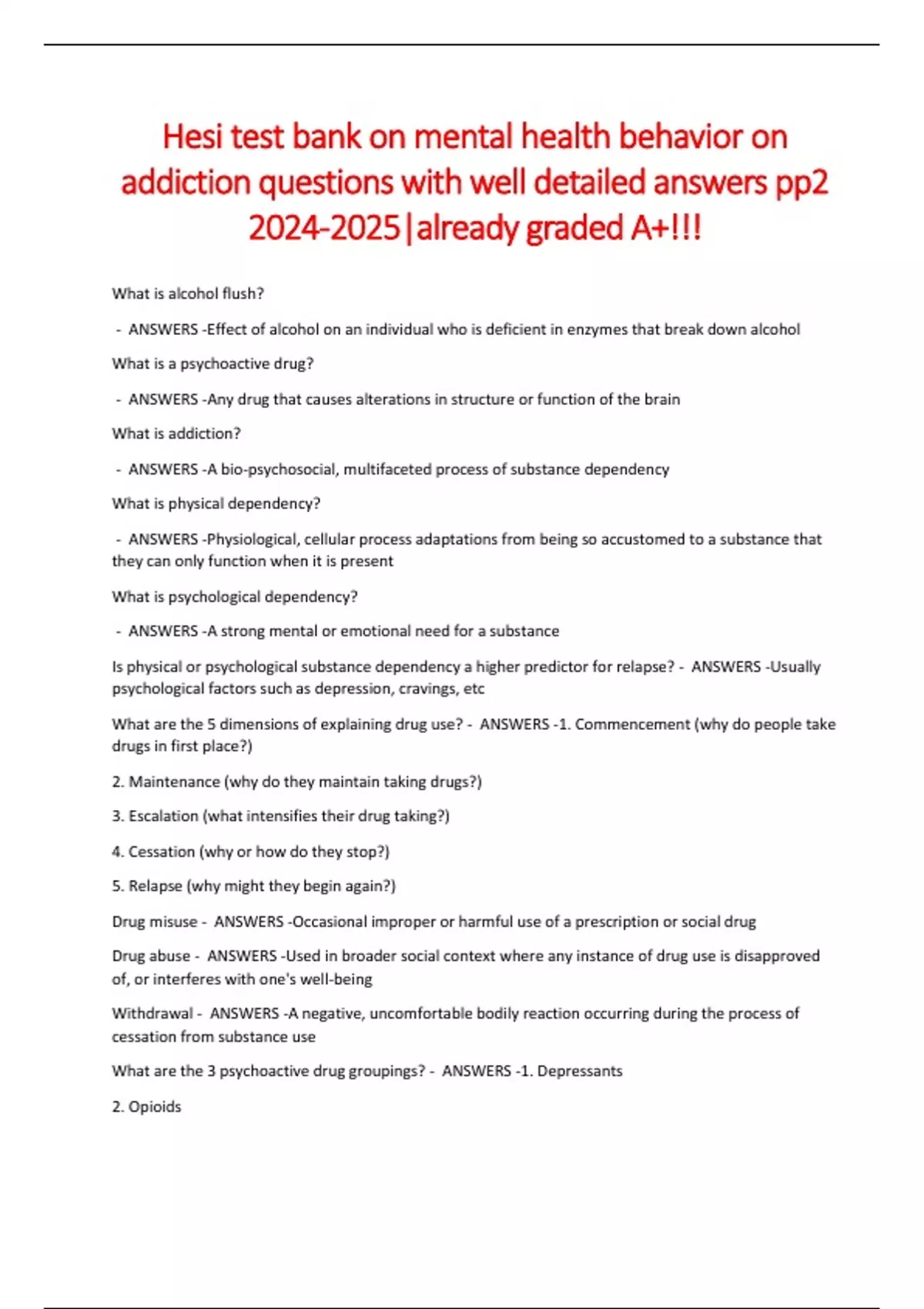 Hesi test bank on mental health behavior on addiction questions with well detailed answers pp2 2024-2025|already graded A+!!!

What is alcohol flush?

- ANSWERS -Effect of alcohol on an individual who is deficient in enzymes that break down alcohol

What is a psychoactive drug?

- ANSWERS -Any drug that causes alterations in structure or function of the brain

What is addiction?

- ANSWERS -A bio-psychosocial, multifaceted process of substance dependency

What is physical dependency?

- ANSWERS -Physiological, cellular process adaptations from being so accustomed to a substance that they can only function when it is present

What is psychological dependency?

- ANSWERS -A strong mental or emotional need for a substance

Is physical or psychological substance dependency a higher predictor for relapse? - ANSWERS -Usually psychological factors such as depression, cravings, etc

What are the 5 dimensions of explaining drug use? - ANSWERS -1. Commencement (why do people take drugs in first place?)

2. Maintenance (why do they maintain taking drugs?)

3. Escalation (what intensifies their drug taking?)

4. Cessation (why or how do they stop?)

5. Relapse (why might they begin again?)

Drug misuse - ANSWERS -Occasional improper or harmful use of a prescription or social drug

Drug abuse - ANSWERS -Used in broader social context where any instance of drug use is disapproved of, or interferes with one's well-being

Withdrawal - ANSWERS -A negative, uncomfortable bodily reaction occurring during the process of cessation from substance use

What are the 3 psychoactive drug groupings? - ANSWERS -1. Depressants

2. Opioids